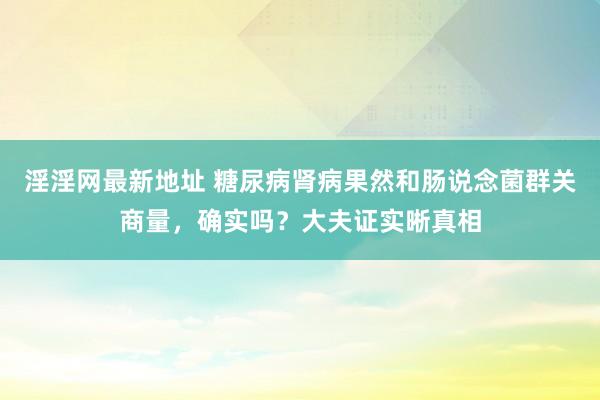 淫淫网最新地址 糖尿病肾病果然和肠说念菌群关商量，确实吗？大夫证实晰真相